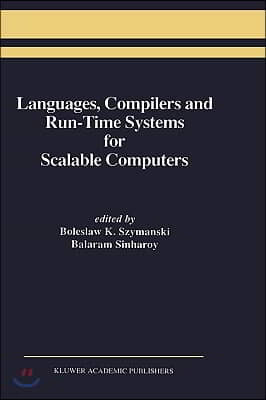 Languages, Compilers and Run-Time Systems for Scalable Computers

edited by
Boleslaw K. Szymanski
Balaram Sinharoy

KLUWER ACADEMIC PUBLISHERS